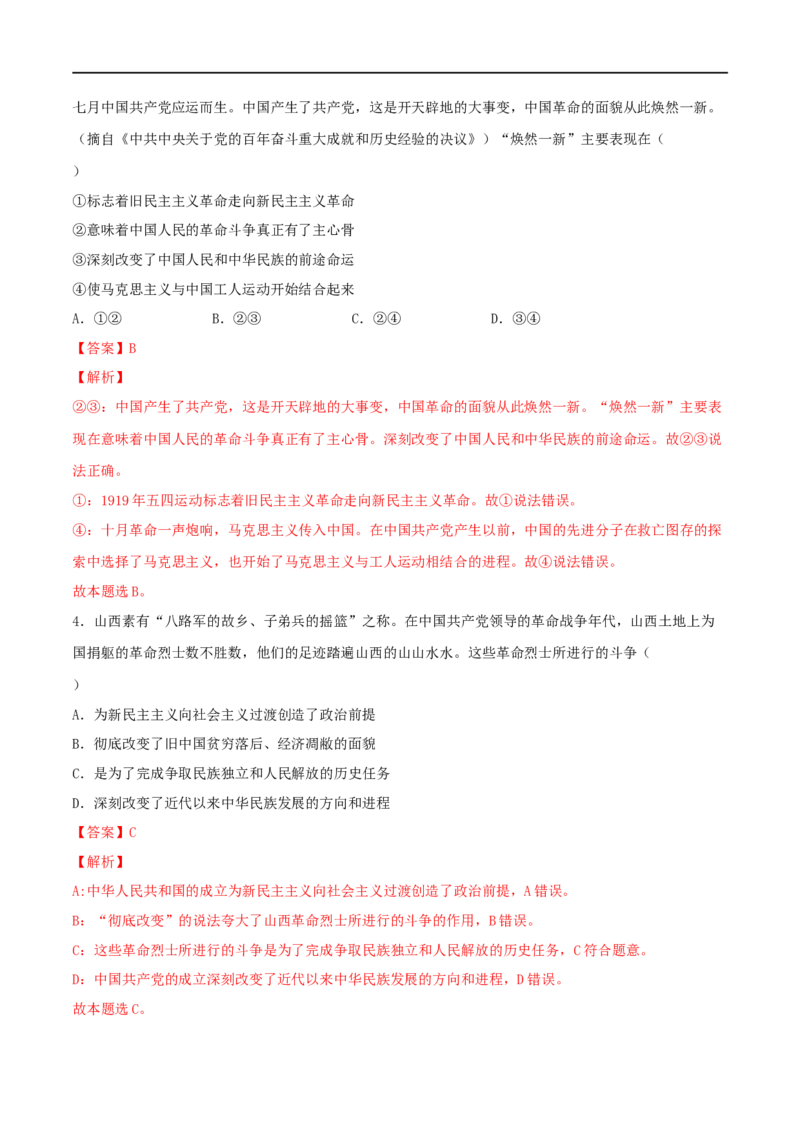 七月中国共产党应运而生。中国产生了共产党，这是开天辟地的大事变，中国革命的面貌从此焕然一新。（摘自《中共中央关于党的百年奋斗重大成就和历史经验的决议》）“焕然一新”主要表现在（
）

①标志着旧民主主义革命走向新民主主义革命
②意味着中国人民的革命斗争真正有了主心骨
③深刻改变了中国人民和中华民族的前途命运
④使马克思主义与中国工人运动开始结合起来

A.①②　　B.②③　　C.②④　　D.③④

【答案】B

【解析】

②③：中国产生了共产党，这是开天辟地的大事变，中国革命的面貌从此焕然一新。“焕然一新”主要表现在意味着中国人民的革命斗争真正有了主心骨。深刻改变了中国人民和中华民族的前途命运。故②③说法正确。

①：1919年五四运动标志着旧民主主义革命走向新民主主义革命。故①说法错误。

④：十月革命一声炮响，马克思主义传入中国。在中国共产党产生以前，中国的先进分子在救亡图存的探索中选择了马克思主义，也开始了马克思主义与工人运动相结合的进程。故④说法错误。

故本题选B。

4.山西素有“八路军的故乡、子弟兵的摇篮”之称。在中国共产党领导的革命战争年代，山西土地上为国捐躯的革命烈士数不胜数，他们的足迹踏遍山西的山山水水。这些革命烈士所进行的斗争（
）

A.为新民主主义向社会主义过渡创造了政治前提
B.彻底改变了旧中国贫穷落后、经济凋敝的面貌
C.是为了完成争取民族独立和人民解放的历史任务
D.深刻改变了近代以来中华民族发展的方向和进程

【答案】C

【解析】

A:中华人民共和国的成立为新民主主义向社会主义过渡创造了政治前提，A错误。

B：“彻底改变”的说法夸大了山西革命烈士所进行的斗争的作用，B错误。

C：这些革命烈士所进行的斗争是为了完成争取民族独立和人民解放的历史任务，C符合题意。

D：中国共产党的成立深刻改变了近代以来中华民族发展的方向和进程，D错误。

故本题选C。